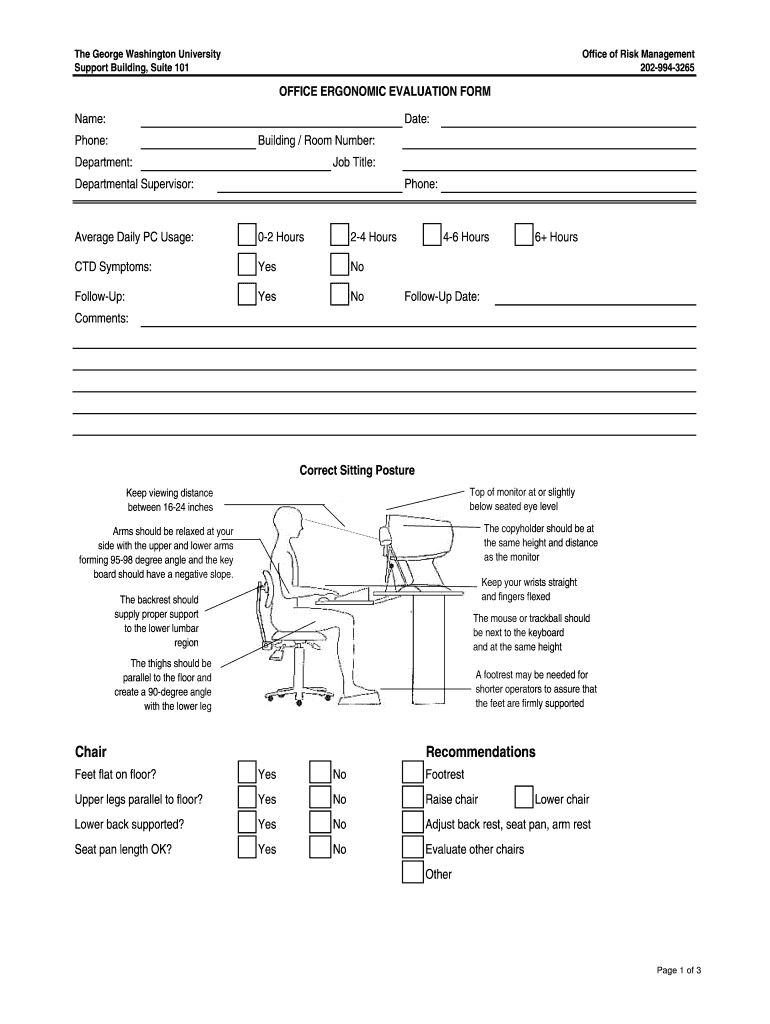 The George Washington University
Support Building, Suite 101

Office of Risk Management
202-994-3265

OFFICE ERGONOMIC EVALUATION FORM

Name: Date:
Phone: Building / Room Number:
Department: Job Title:
Departmental Supervisor: Phone:

Average Daily PC Usage: 0-2 Hours 2-4 Hours 4-6 Hours 6+ Hours
CTD Symptoms: Yes No
Follow-Up: Yes No Follow-Up Date:
Comments:

Correct Sitting Posture

Keep viewing distance between 16-24 inches

Arms should be relaxed at your side with the upper and lower arms forming 95-98 degree angle and the key board should have a negative slope.

The backrest should supply proper support to the lower lumbar region

The thighs should be parallel to the floor and create a 90-degree angle with the lower leg

Top of monitor at or slightly below seated eye level

The copyholder should be at the same height and distance as the monitor

Keep your wrists straight and fingers flexed

The mouse or trackball should be next to the keyboard and at the same height

A footrest may be needed for shorter operators to assure that the feet are firmly supported

Chair
Feet flat on floor? Yes No
Upper legs parallel to floor? Yes No
Lower back supported? Yes No
Seat pan length OK? Yes No

Recommendations
Footrest
Raise chair Lower chair
Adjust back rest, seat pan, arm rest
Evaluate other chairs
Other

Page 1 of 3